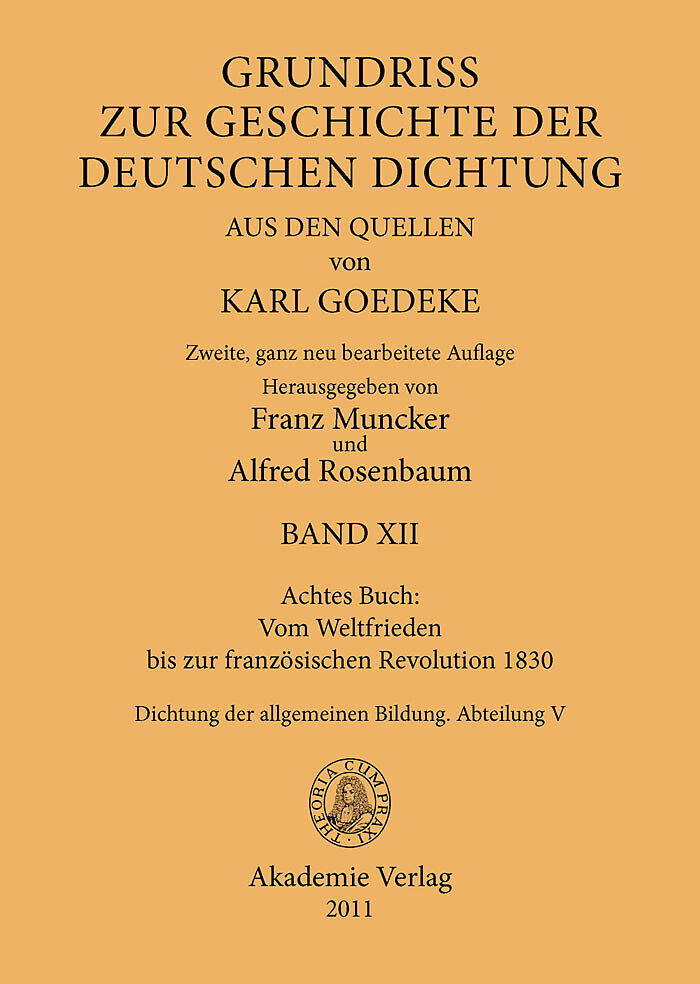 GRUNDRISS
ZUR GESCHICHTE DER
DEUTSCHEN DICHTUNG
AUS DEN QUELLEN
von
KARL GOEDEKE

Zweite, ganz neu bearbeitete Auflage
Herausgegeben von
Franz Muncker
und
Alfred Rosenbaum

BAND XII

Achtes Buch:
Vom Weltfrieden
bis zur französischen Revolution 1830

Dichtung der allgemeinen Bildung. Abteilung V

THEORIA CUM PRAXI

Akademie Verlag
2011